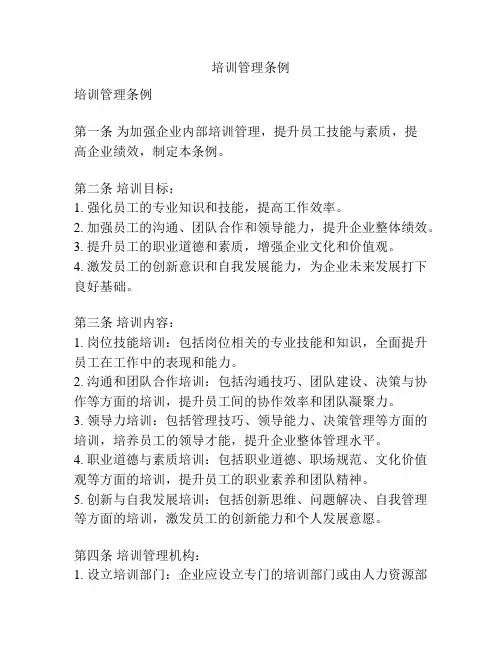 培训管理条例

培训管理条例

第一条 为加强企业内部培训管理，提升员工技能与素质，提高企业绩效，制定本条例。

第二条 培训目标：
1. 强化员工的专业知识和技能，提高工作效率。
2. 加强员工的沟通、团队合作和领导能力，提升企业整体绩效。
3. 提升员工的职业道德和素质，增强企业文化和价值观。
4. 激发员工的创新意识和自我发展能力，为企业未来发展打下良好基础。

第三条 培训内容：
1. 岗位技能培训：包括岗位相关的专业技能和知识，全面提升员工在工作中的表现和能力。
2. 沟通和团队合作培训：包括沟通技巧、团队建设、决策与协作等方面的培训，提升员工间的协作效率和团队凝聚力。
3. 领导力培训：包括管理技巧、领导能力、决策管理等方面的培训，培养员工的领导才能，提升企业整体管理水平。
4. 职业道德与素质培训：包括职业道德、职场规范、文化价值观等方面的培训，提升员工的职业素养和团队精神。
5. 创新与自我发展培训：包括创新思维、问题解决、自我管理等方面的培训，激发员工的创新能力和个人发展意愿。

第四条 培训管理机构：
1. 设立培训部门：企业应设立专门的培训部门或由人力资源部